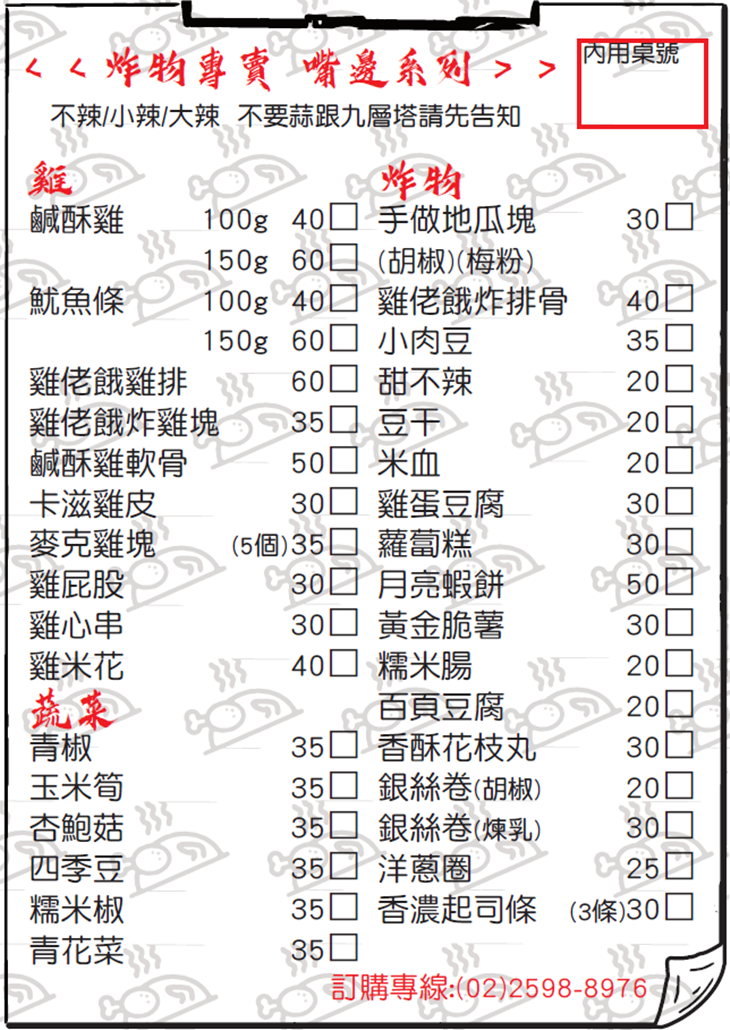 < < 炸物專賣 嘴邊系列 > >

內用桌號

不辣/小辣/大辣 不要蒜跟九層塔請先告知

雞
鹹酥雞 100g 40☐
150g 60☐
魷魚條 100g 40☐
150g 60☐
雞佬餓雞排 60☐
雞佬餓炸雞塊 35☐
鹹酥雞軟骨 50☐
卡滋雞皮 30☐
麥克雞塊 (5個)35☐
雞屁股 30☐
雞心串 30☐
雞米花 40☐

蔬菜
青椒 35☐
玉米筍 35☐
杏鮑菇 35☐
四季豆 35☐
糯米椒 35☐
青花菜 35☐

炸物
手做地瓜塊 30☐
(胡椒)(梅粉)
雞佬餓炸排骨 40☐
小肉豆 35☐
甜不辣 20☐
豆干 20☐
米血 20☐
雞蛋豆腐 30☐
蘿蔔糕 30☐
月亮蝦餅 50☐
黃金脆薯 30☐
糯米腸 20☐
百頁豆腐 20☐
香酥花枝丸 30☐
銀絲卷(胡椒) 20☐
銀絲卷(煉乳) 30☐
洋蔥圈 25☐
香濃起司條 (3條)30☐

訂購專線:(02)2598-8976